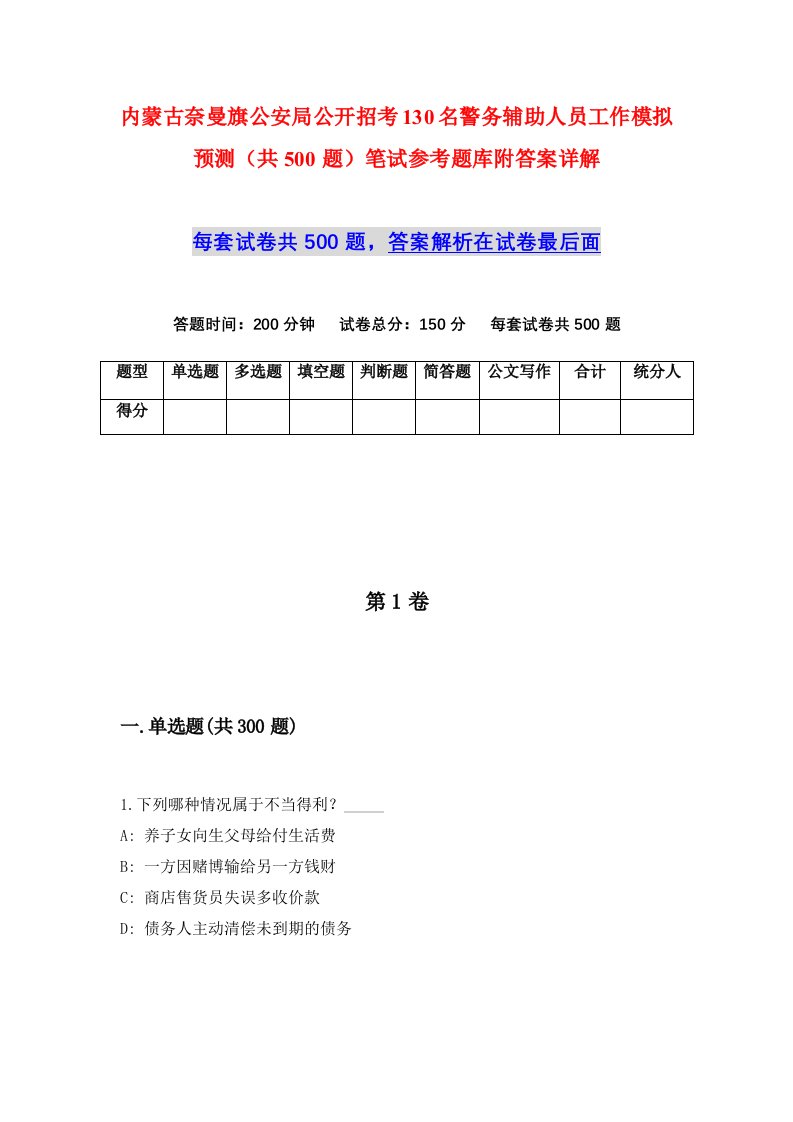 内蒙古奈曼旗公安局公开招考130名警务辅助人员工作模拟预测（共500题）笔试参考题库附答案详解

每套试卷共500题，答案解析在试卷最后面

答题时间：200分钟　试卷总分：150分　每套试卷共500题

| 题型 | 单选题 | 多选题 | 填空题 | 判断题 | 简答题 | 公文写作 | 合计 | 统分人 |
|---|---|---|---|---|---|---|---|---|
| 得分 | | | | | | | | |

第1卷

一.单选题(共300题)

1.下列哪种情况属于不当得利？_____

A: 养子女向生父母给付生活费

B: 一方因赌博输给另一方钱财

C: 商店售货员失误多收价款

D: 债务人主动清偿未到期的债务